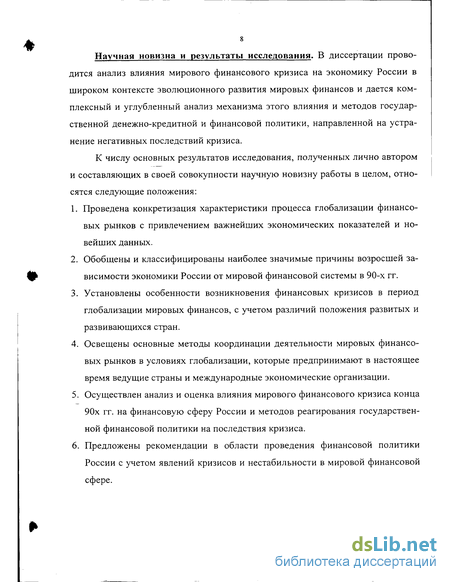 8

Научная новизна и результаты исследования. В диссертации проводится анализ влияния мирового финансового кризиса на экономику России в широком контексте эволюционного развития мировых финансов и дается комплексный и углубленный анализ механизма этого влияния и методов государственной денежно-кредитной и финансовой политики, направленной на устранение негативных последствий кризиса.

К числу основных результатов исследования, полученных лично автором и составляющих в своей совокупности научную новизну работы в целом, относятся следующие положения:

1. Проведена конкретизация характеристики процесса глобализации финансовых рынков с привлечением важнейших экономических показателей и новейших данных.
2. Обобщены и классифицированы наиболее значимые причины возросшей зависимости экономики России от мировой финансовой системы в 90-х гг.
3. Установлены особенности возникновения финансовых кризисов в период глобализации мировых финансов, с учетом различий положения развитых и развивающихся стран.
4. Освещены основные методы координации деятельности мировых финансовых рынков в условиях глобализации, которые предпринимают в настоящее время ведущие страны и международные экономические организации.
5. Осуществлен анализ и оценка влияния мирового финансового кризиса конца 90х гг. на финансовую сферу России и методов реагирования государственной финансовой политики на последствия кризиса.
6. Предложены рекомендации в области проведения финансовой политики России с учетом явлений кризисов и нестабильности в мировой финансовой сфере.

dsLib.net
библиотека диссертаций